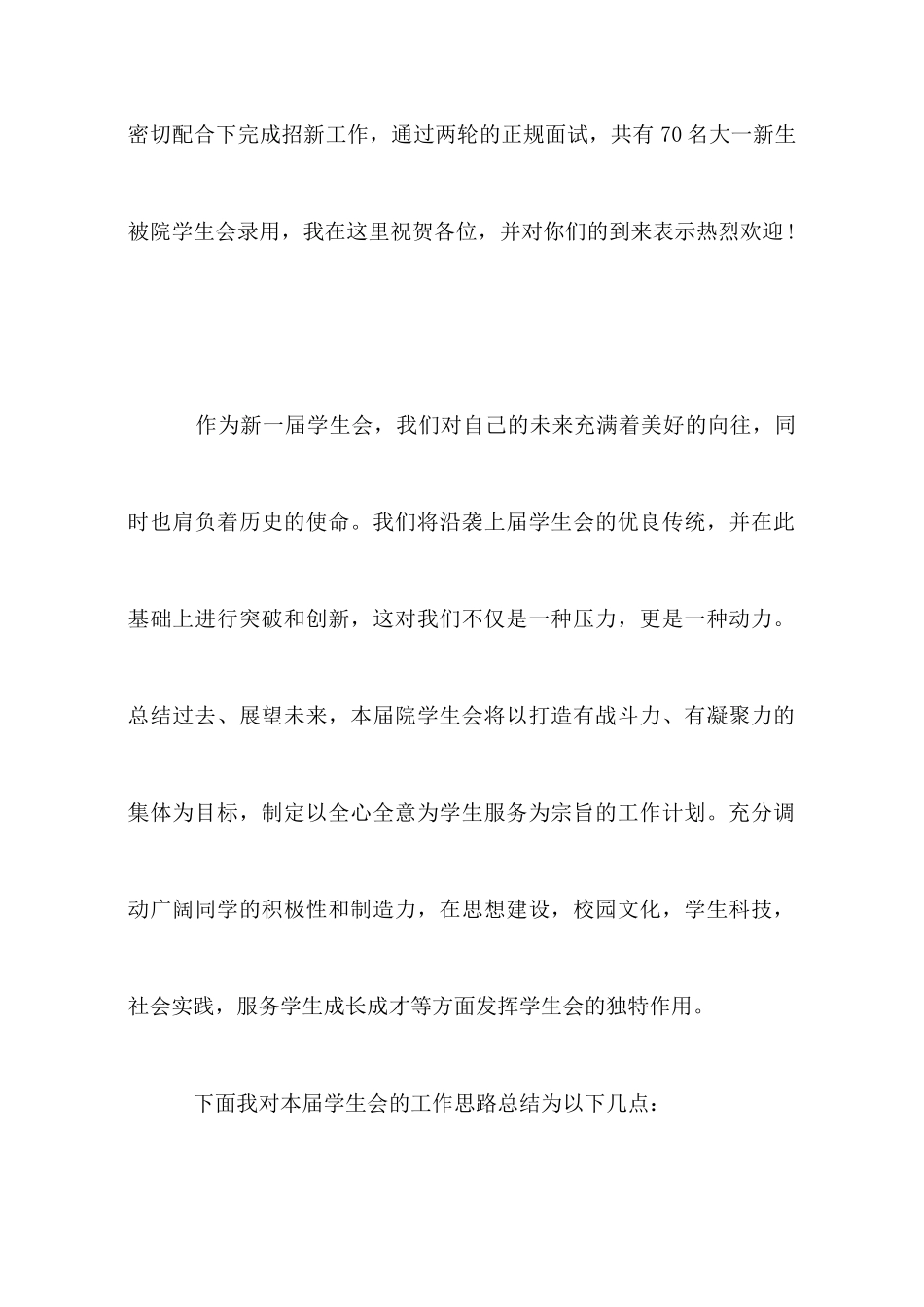 密切配合下完成招新工作，通过两轮的正规面试，共有 70 名大一新生被院学生会录用，我在这里祝贺各位，并对你们的到来表示热烈欢迎！

作为新一届学生会，我们对自己的未来充满着美好的向往，同时也肩负着历史的使命。我们将沿袭上届学生会的优良传统，并在此基础上进行突破和创新，这对我们不仅是一种压力，更是一种动力。总结过去、展望未来，本届院学生会将以打造有战斗力、有凝聚力的集体为目标，制定以全心全意为学生服务为宗旨的工作计划。充分调动广阔同学的积极性和制造力，在思想建设，校园文化，学生科技，社会实践，服务学生成长成才等方面发挥学生会的独特作用。

下面我对本届学生会的工作思路总结为以下几点：